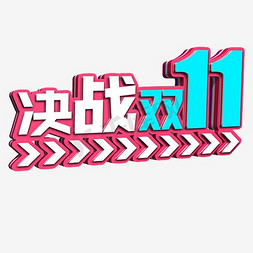 决战双11